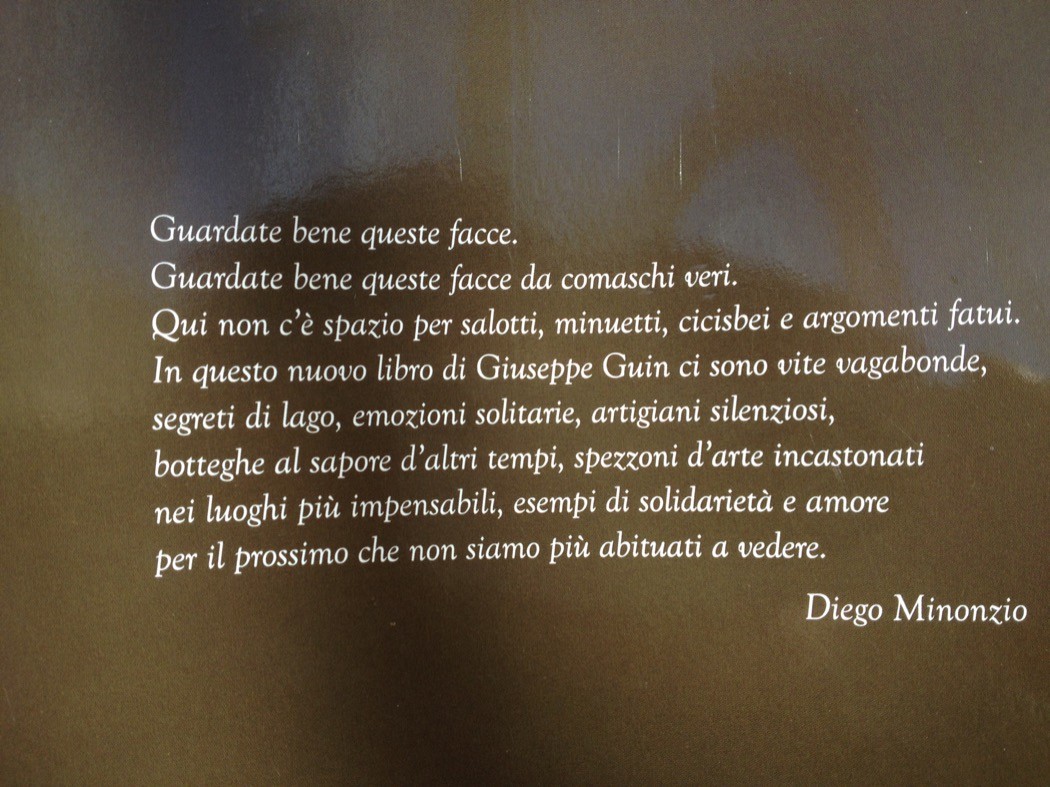 Guardate bene queste facce.
Guardate bene queste facce da comaschi veri.
Qui non c'è spazio per salotti, minuetti, cicisbei e argomenti fatui.
In questo nuovo libro di Giuseppe Guin ci sono vite vagabonde, segreti di lago, emozioni solitarie, artigiani silenziosi, botteghe al sapore d'altri tempi, spezzoni d'arte incastonati nei luoghi più impensabili, esempi di solidarietà e amore per il prossimo che non siamo più abituati a vedere.

Diego Minonzio